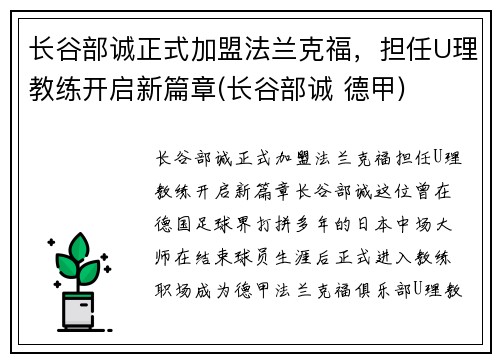 长谷部诚正式加盟法兰克福，担任U理教练开启新篇章(长谷部诚 德甲)

长谷部诚正式加盟法兰克福担任U理教练开启新篇章长谷部诚这位曾在德国足球界打拼多年的日本中场大师在结束球员生涯后正式进入教练职场成为德甲法兰克福俱乐部U理教